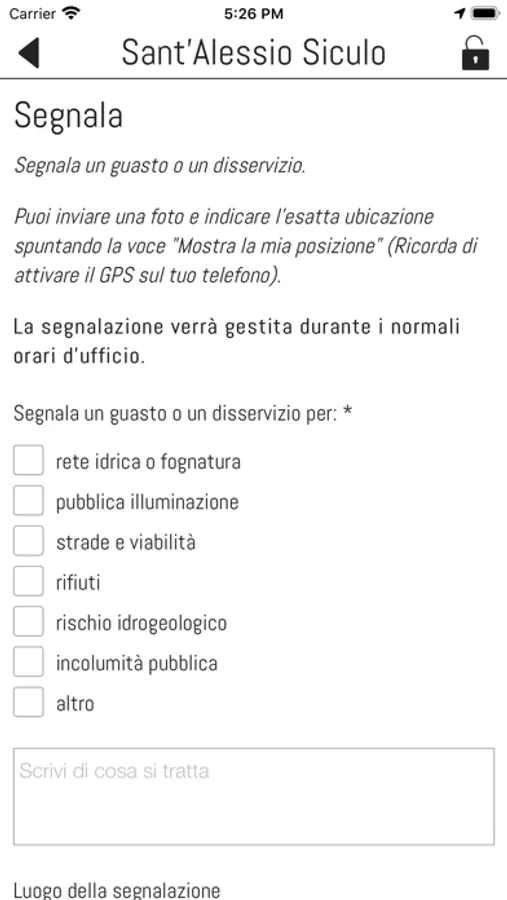 Carrier 5:26 PM

Sant'Alessio Siculo

Segnala

Segnala un guasto o un disservizio.

Puoi inviare una foto e indicare l'esatta ubicazione spuntando la voce "Mostra la mia posizione" (Ricorda di attivare il GPS sul tuo telefono).

La segnalazione verrà gestita durante i normali orari d'ufficio.

Segnala un guasto o un disservizio per: *

rete idrica o fognatura

pubblica illuminazione

strade e viabilità

rifiuti

rischio idrogeologico

incolumità pubblica

altro

Scrivi di cosa si tratta

Luogo della segnalazione